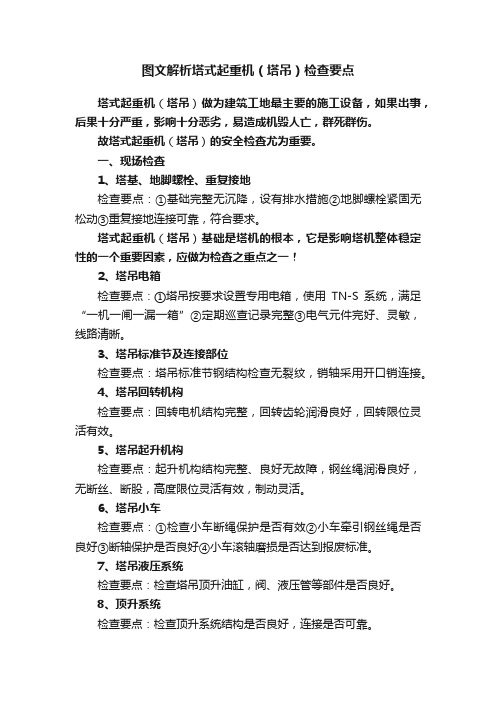 图文解析塔式起重机（塔吊）检查要点

塔式起重机（塔吊）做为建筑工地最主要的施工设备，如果出事，后果十分严重，影响十分恶劣，易造成机毁人亡，群死群伤。

故塔式起重机（塔吊）的安全检查尤为重要。

一、现场检查

1、塔基、地脚螺栓、重复接地

检查要点：①基础完整无沉降，设有排水措施②地脚螺栓紧固无松动③重复接地连接可靠，符合要求。

塔式起重机（塔吊）基础是塔机的根本，它是影响塔机整体稳定性的一个重要因素，应做为检查之重点之一！

2、塔吊电箱

检查要点：①塔吊按要求设置专用电箱，使用 TN-S 系统，满足“一机一闸一漏一箱”②定期巡查记录完整③电气元件完好、灵敏，线路清晰。

3、塔吊标准节及连接部位

检查要点：塔吊标准节钢结构检查无裂纹，销轴采用开口销连接。

4、塔吊回转机构

检查要点：回转电机结构完整，回转齿轮润滑良好，回转限位灵活有效。

5、塔吊起升机构

检查要点：起升机构结构完整、良好无故障，钢丝绳润滑良好，无断丝、断股，高度限位灵活有效，制动灵活。

6、塔吊小车

检查要点：①检查小车断绳保护是否有效②小车牵引钢丝绳是否良好③断轴保护是否良好④小车滚轴磨损是否达到报废标准。

7、塔吊液压系统

检查要点：检查塔吊顶升油缸，阀、液压管等部件是否良好。

8、顶升系统

检查要点：检查顶升系统结构是否良好，连接是否可靠。